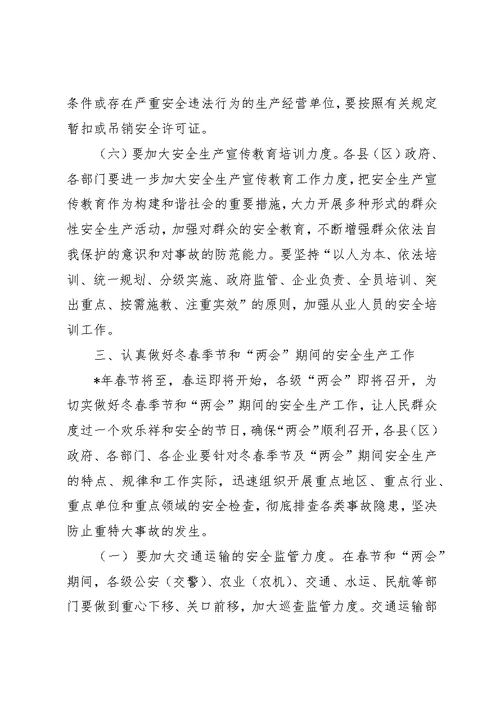 条件或存在严重安全违法行为的生产经营单位，要按照有关规定暂扣或吊销安全许可证。

（六）要加大安全生产宣传教育培训力度。各县（区）政府、各部门要进一步加大安全生产宣传教育工作力度，把安全生产宣传教育作为构建和谐社会的重要措施，大力开展多种形式的群众性安全生产活动，加强对群众的安全教育，不断增强群众依法自我保护的意识和对事故的防范能力。要坚持“以人为本、依法培训、统一规划、分级实施、政府监管、企业负责、全员培训、突出重点、按需施教、注重实效”的原则，加强从业人员的安全培训工作。

三、认真做好冬春季节和“两会”期间的安全生产工作

*年春节将至，春运即将开始，各级“两会”即将召开，为切实做好冬春季节和“两会”期间的安全生产工作，让人民群众度过一个欢乐祥和安全的节日，确保“两会”顺利召开，各县（区）政府、各部门、各企业要针对冬春季节及“两会”期间安全生产的特点、规律和工作实际，迅速组织开展重点地区、重点行业、重点单位和重点领域的安全检查，彻底排查各类事故隐患，坚决防止重特大事故的发生。

（一）要加大交通运输的安全监管力度。在春节和“两会”期间，各级公安（交警）、农业（农机）、交通、水运、民航等部门要做到重心下移、关口前移，加大巡查监管力度。交通运输部